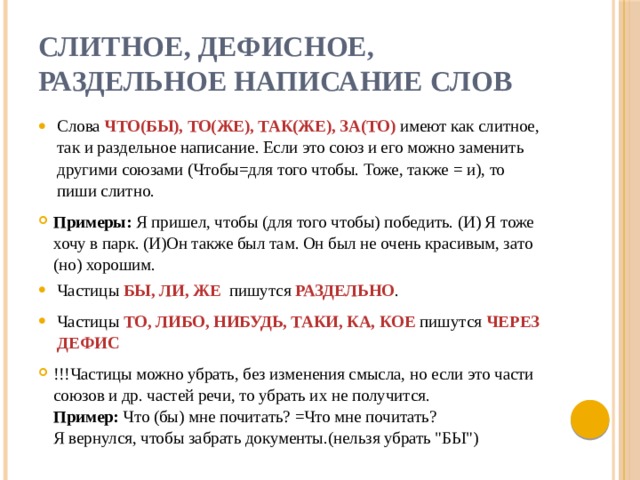 СЛИТНОЕ, ДЕФИСНОЕ, РАЗДЕЛЬНОЕ НАПИСАНИЕ СЛОВ

Слова ЧТО(БЫ), ТО(ЖЕ), ТАК(ЖЕ), ЗА(ТО) имеют как слитное, так и раздельное написание. Если это союз и его можно заменить другими союзами (Чтобы=для того чтобы. Тоже, также = и), то пиши слитно.

Примеры: Я пришел, чтобы (для того чтобы) победить. (И) Я тоже хочу в парк. (И)Он также был там. Он был не очень красивым, зато (но) хорошим.

Частицы БЫ, ЛИ, ЖЕ пишутся РАЗДЕЛЬНО.

Частицы ТО, ЛИБО, НИБУДЬ, ТАКИ, КА, КОЕ пишутся ЧЕРЕЗ ДЕФИС

!!!Частицы можно убрать, без изменения смысла, но если это части союзов и др. частей речи, то убрать их не получится.
Пример: Что (бы) мне почитать? =Что мне почитать?
Я вернулся, чтобы забрать документы.(нельзя убрать "БЫ")